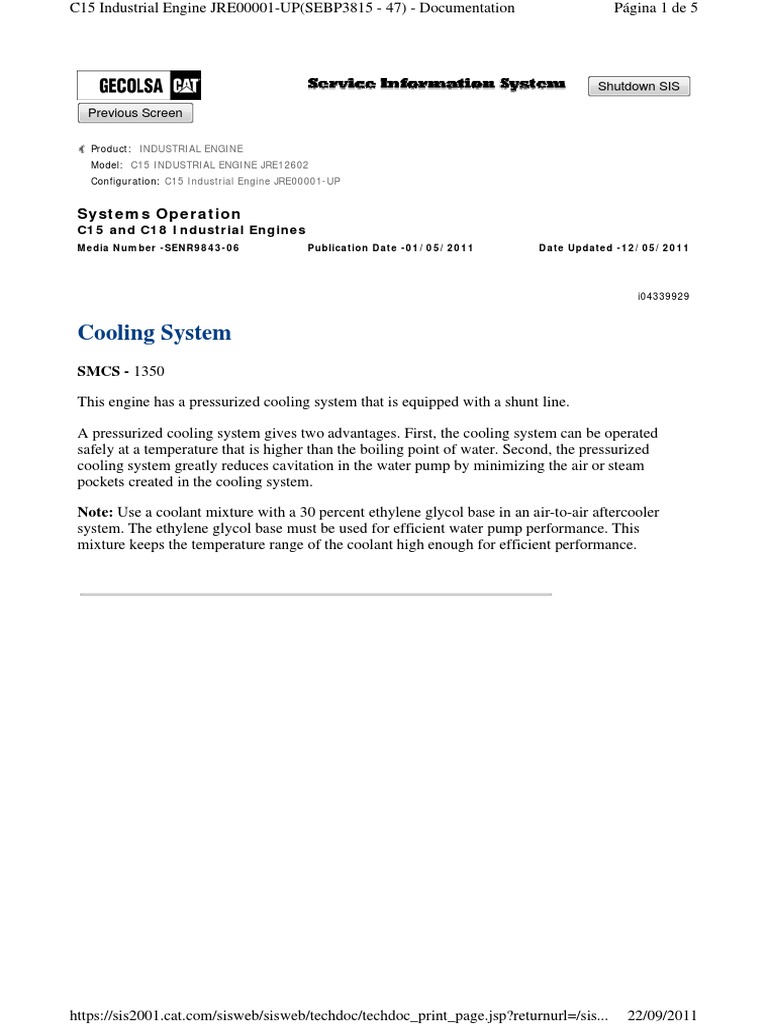 C15 Industrial Engine JRE00001-UP(SEBP3815 - 47) - Documentation

Página 1 de 5

GECOLSA CAT

Service Information System

Shutdown SIS

Previous Screen

Product: INDUSTRIAL ENGINE
Model: C15 INDUSTRIAL ENGINE JRE12602
Configuration: C15 Industrial Engine JRE00001-UP

Systems Operation
C15 and C18 Industrial Engines
Media Number -SENR9843-06 Publication Date -01/05/2011 Date Updated -12/05/2011

i04339929

Cooling System

SMCS - 1350

This engine has a pressurized cooling system that is equipped with a shunt line.

A pressurized cooling system gives two advantages. First, the cooling system can be operated safely at a temperature that is higher than the boiling point of water. Second, the pressurized cooling system greatly reduces cavitation in the water pump by minimizing the air or steam pockets created in the cooling system.

Note: Use a coolant mixture with a 30 percent ethylene glycol base in an air-to-air aftercooler system. The ethylene glycol base must be used for efficient water pump performance. This mixture keeps the temperature range of the coolant high enough for efficient performance.

https://sis2001.cat.com/sisweb/sisweb/techdoc/techdoc_print_page.jsp?returnurl=/sis... 22/09/2011